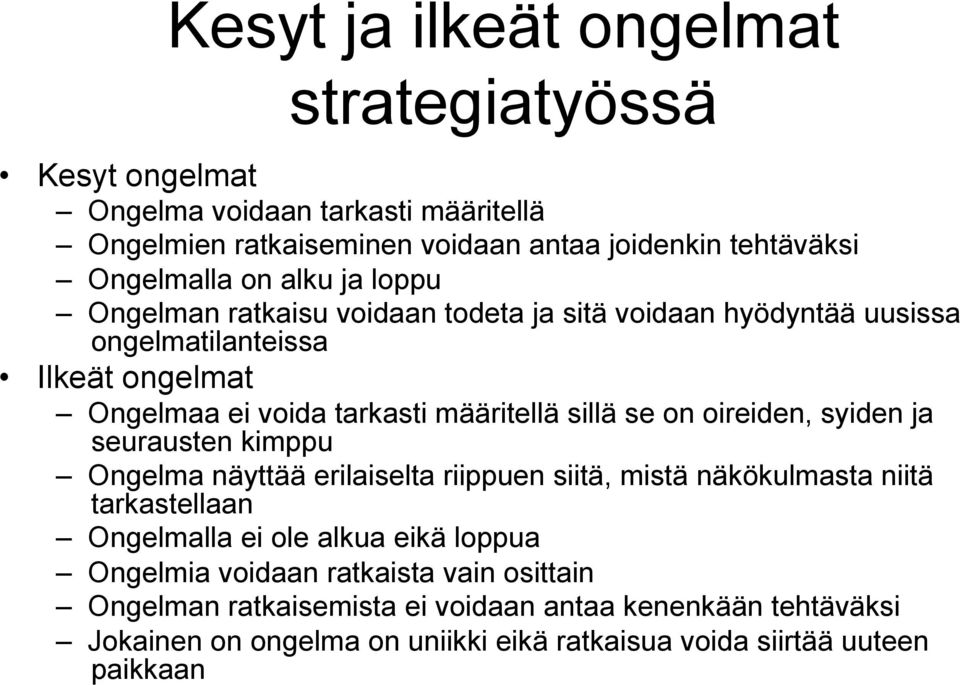 Kesyt ja ilkeät ongelmat strategiatyössä

• Kesyt ongelmat
– Ongelma voidaan tarkasti määritellä
– Ongelmien ratkaiseminen voidaan antaa joidenkin tehtäväksi
– Ongelmalla on alku ja loppu
– Ongelman ratkaisu voidaan todeta ja sitä voidaan hyödyntää uusissa ongelmatilanteissa

• Ilkeät ongelmat
– Ongelmaa ei voida tarkasti määritellä sillä se on oireiden, syiden ja seurausten kimppu
– Ongelma näyttää erilaiselta riippuen siitä, mistä näkökulmasta niitä tarkastellaan
– Ongelmalla ei ole alkua eikä loppua
– Ongelmia voidaan ratkaista vain osittain
– Ongelman ratkaisemista ei voidaan antaa kenenkään tehtäväksi
– Jokainen on ongelma on uniikki eikä ratkaisua voida siirtää uuteen paikkaan